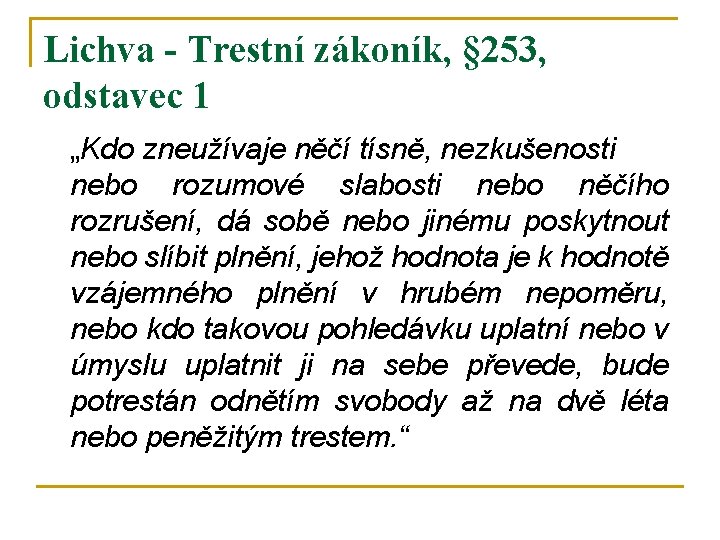 Lichva - Trestní zákoník, §253, odstavec 1

„Kdo zneužívaje něčí tísně, nezkušenosti nebo rozumové slabosti nebo něčího rozrušení, dá sobě nebo jinému poskytnout nebo slíbit plnění, jehož hodnota je k hodnotě vzájemného plnění v hrubém nepoměru, nebo kdo takovou pohledávku uplatní nebo v úmyslu uplatnit ji na sebe převede, bude potrestán odnětím svobody až na dvě léta nebo peněžitým trestem.“